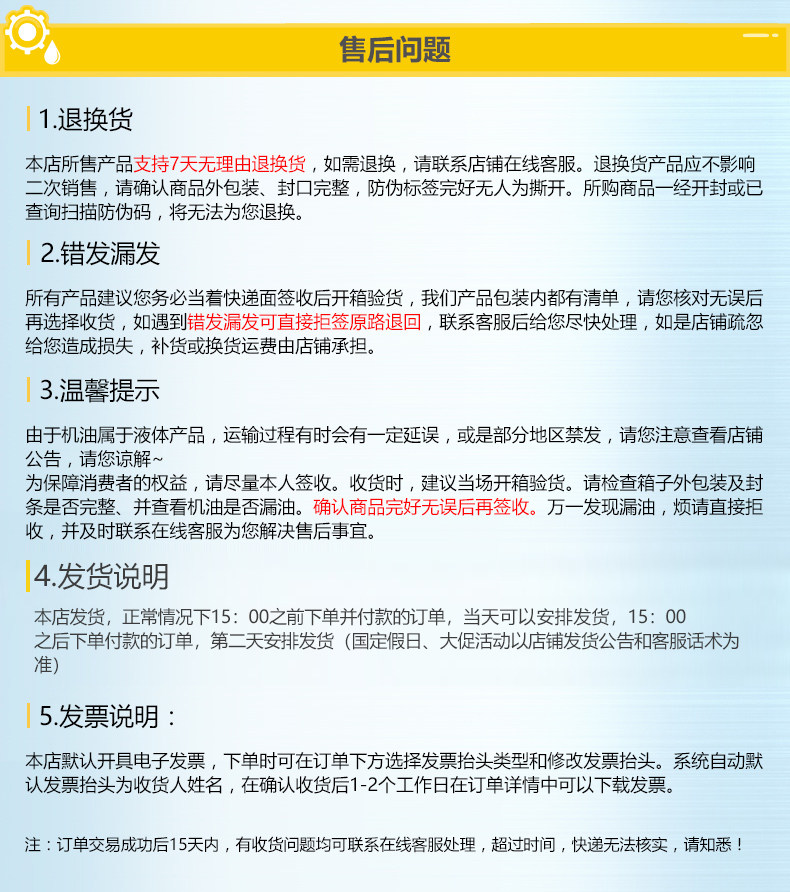 售后问题

1.退换货

本店所售产品支持7天无理由退换货，如需退换，请联系店铺在线客服。退换货产品应不影响二次销售，请确认商品外包装、封口完整，防伪标签完好无人为撕开。所购商品一经开封或已查询扫描防伪码，将无法为您退换。

2.错发漏发

所有产品建议您务必当着快递面签收后开箱验货，我们产品包装内都有清单，请您核对无误后再选择收货，如遇到错发漏发可直接拒签原路退回，联系客服后给您尽快处理，如是店铺疏忽给您造成损失，补货或换货运费由店铺承担。

3.温馨提示

由于机油属于液体产品，运输过程有时会有一定延误，或是部分地区禁发，请您注意查看店铺公告，请您谅解~
为保障消费者的权益，请尽量本人签收。收货时，建议当场开箱验货。请检查箱子外包装及封条是否完整、并查看机油是否漏油。确认商品完好无误后再签收。万一发现漏油，烦请直接拒收，并及时联系在线客服为您解决售后事宜。

4.发货说明

本店发货，正常情况下15：00之前下单并付款的订单，当天可以安排发货，15：00之后下单付款的订单，第二天安排发货（国定假日、大促活动以店铺发货公告和客服话术为准）

5.发票说明：

本店默认开具电子发票，下单时可在订单下方选择发票抬头类型和修改发票抬头。系统自动默认发票抬头为收货人姓名，在确认收货后1-2个工作日在订单详情中可以下载发票。

注：订单交易成功后15天内，有收货问题均可联系在线客服处理，超过时间，快递无法核实，请知悉！